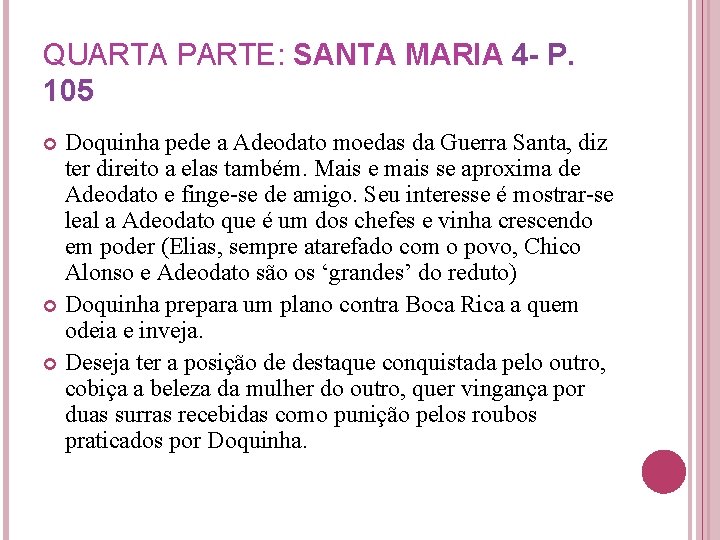 QUARTA PARTE: SANTA MARIA 4- P. 105

Doquinha pede a Adeodato moedas da Guerra Santa, diz ter direito a elas também. Mais e mais se aproxima de Adeodato e finge-se de amigo. Seu interesse é mostrar-se leal a Adeodato que é um dos chefes e vinha crescendo em poder (Elias, sempre atarefado com o povo, Chico Alonso e Adeodato são os ‘grandes’ do reduto)

Doquinha prepara um plano contra Boca Rica a quem odeia e inveja.

Deseja ter a posição de destaque conquistada pelo outro, cobiça a beleza da mulher do outro, quer vingança por duas surras recebidas como punição pelos roubos praticados por Doquinha.